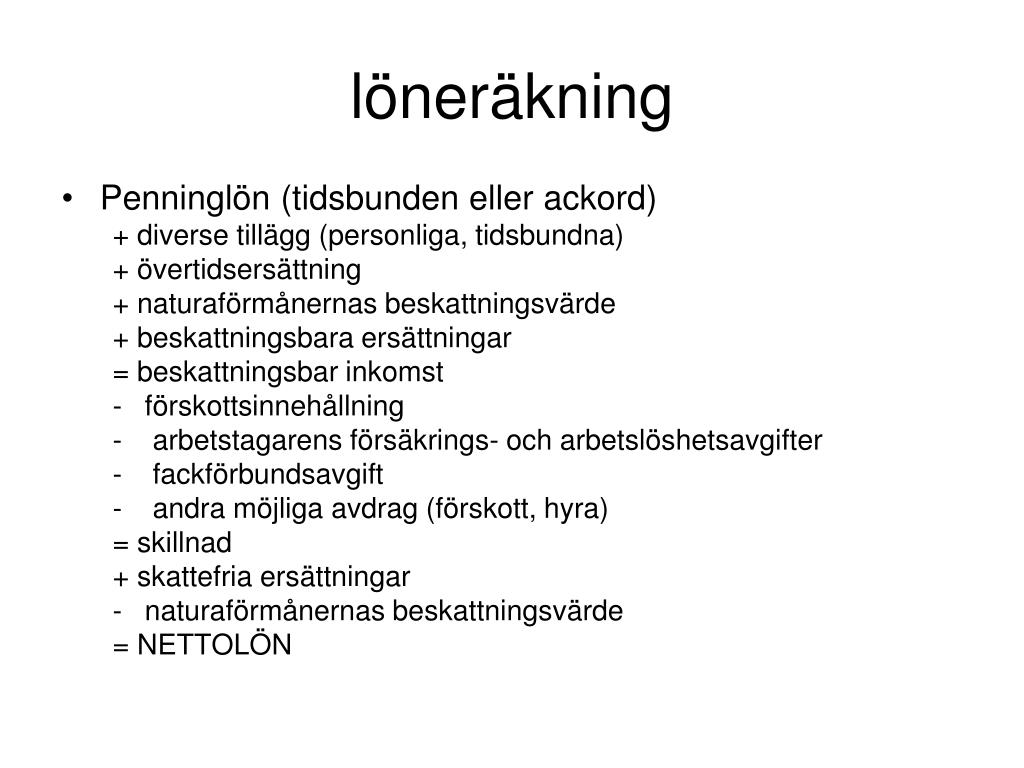 löneräkning

• Penninglön (tidsbunden eller ackord)
+ diverse tillägg (personliga, tidsbundna)
+ övertidsersättning
+ naturaförmånernas beskattningsvärde
+ beskattningsbara ersättningar
= beskattningsbar inkomst
- förskottsinnehållning
- arbetstagarens försäkrings- och arbetslöshetsavgifter
- fackförbundsavgift
- andra möjliga avdrag (förskott, hyra)
= skillnad
+ skattefria ersättningar
- naturaförmånernas beskattningsvärde
= NETTOLÖN